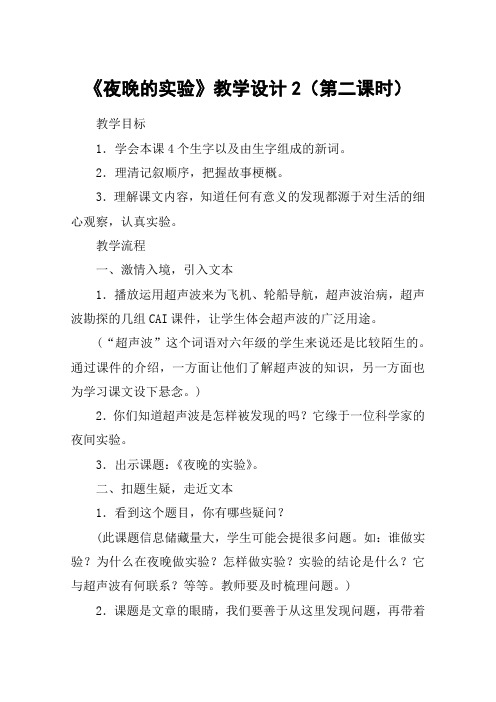 《夜晚的实验》教学设计 2（第二课时）

教学目标

1．学会本课 4 个生字以及由生字组成的新词。

2．理清记叙顺序，把握故事梗概。

3．理解课文内容，知道任何有意义的发现都源于对生活的细心观察，认真实验。

教学流程

一、激情入境，引入文本

1．播放运用超声波来为飞机、轮船导航，超声波治病，超声波勘探的几组 CAI 课件，让学生体会超声波的广泛用途。

（“超声波”这个词语对六年级的学生来说还是比较陌生的。通过课件的介绍，一方面让他们了解超声波的知识，另一方面也为学习课文设下悬念。）

2．你们知道超声波是怎样被发现的吗？它缘于一位科学家的夜间实验。

3．出示课题：《夜晚的实验》。

二、扣题生疑，走近文本

1．看到这个题目，你有哪些疑问？

（此课题信息储藏量大，学生可能会提很多问题。如：谁做实验？为什么在夜晚做实验？怎样做实验？实验的结论是什么？它与超声波有何联系？等等。教师要及时梳理问题。）

2．课题是文章的眼睛，我们要善于从这里发现问题，再带着